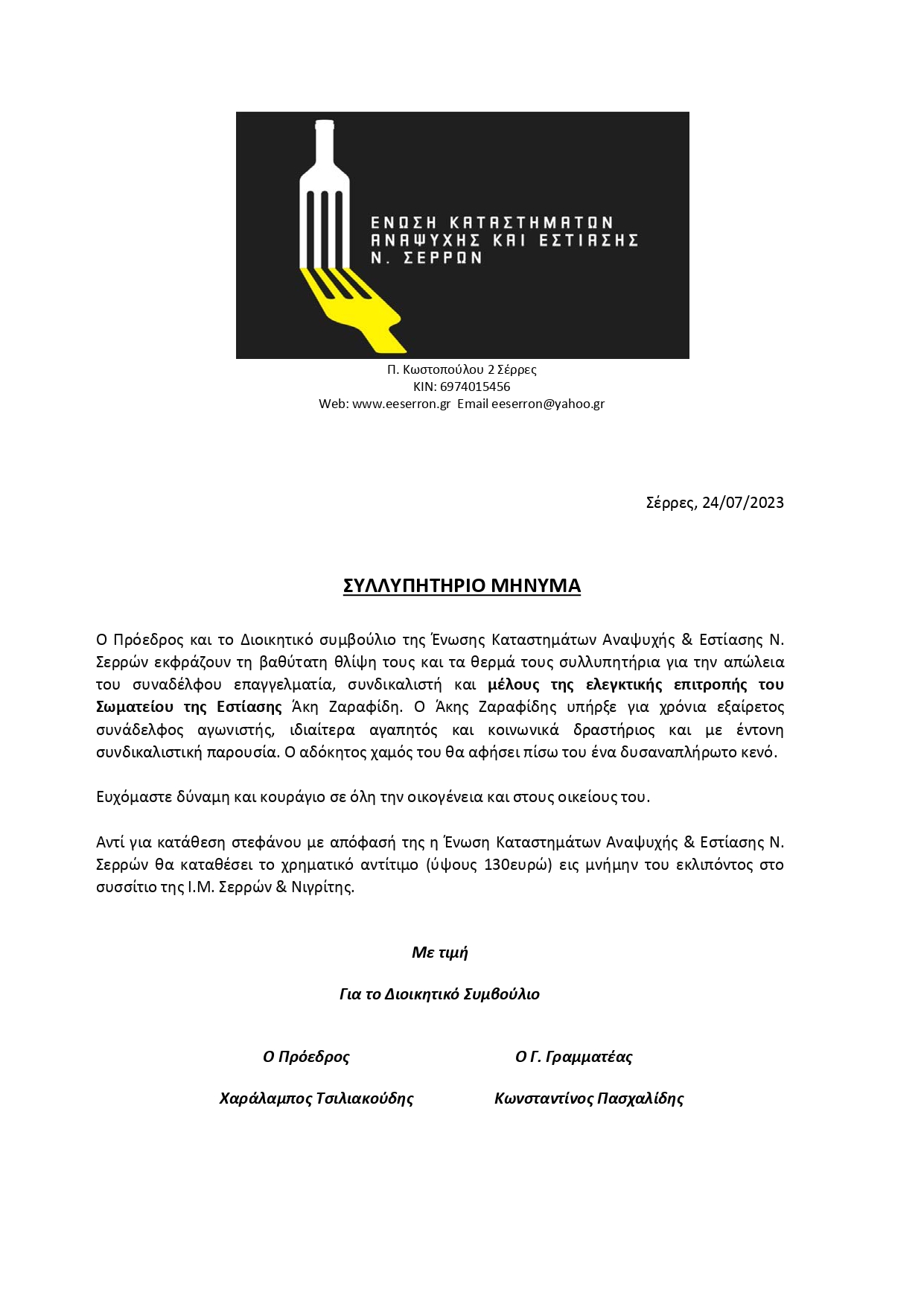 ΕΝΩΣΗ ΚΑΤΑΣΤΗΜΑΤΩΝ ΑΝΑΨΥΧΗΣ ΚΑΙ ΕΣΤΙΑΣΗΣ Ν. ΣΕΡΡΩΝ

Π. Κωστοπούλου 2 Σέρρες
ΚΙΝ: 6974015456
Web: www.eeserron.gr Email eeserron@yahoo.gr

Σέρρες, 24/07/2023

ΣΥΛΛΥΠΗΤΗΡΙΟ ΜΗΝΥΜΑ

Ο Πρόεδρος και το Διοικητικό συμβούλιο της Ένωσης Καταστημάτων Αναψυχής & Εστίασης Ν. Σερρών εκφράζουν τη βαθύτατη θλίψη τους και τα θερμά τους συλλυπητήρια για την απώλεια του συναδέλφου επαγγελματία, συνδικαλιστή και μέλους της ελεγκτικής επιτροπής του Σωματείου της Εστίασης Άκη Ζαραφίδη. Ο Άκης Ζαραφίδης υπήρξε για χρόνια εξαίρετος συνάδελφος αγωνιστής, ιδιαίτερα αγαπητός και κοινωνικά δραστήριος και με έντονη συνδικαλιστική παρουσία. Ο αδόκητος χαμός του θα αφήσει πίσω του ένα δυσαναπλήρωτο κενό.

Ευχόμαστε δύναμη και κουράγιο σε όλη την οικογένεια και στους οικείους του.

Αντί για κατάθεση στεφάνου με απόφασή της η Ένωση Καταστημάτων Αναψυχής & Εστίασης Ν. Σερρών θα καταθέσει το χρηματικό αντίτιμο (ύψους 130ευρώ) εις μνήμην του εκλιπόντος στο συσσίτιο της Ι.Μ. Σερρών & Νιγρίτης.

Με τιμή

Για το Διοικητικό Συμβούλιο

Ο Πρόεδρος

Χαράλαμπος Τσιλιακούδης

Ο Γ. Γραμματέας

Κωνσταντίνος Πασχαλίδης